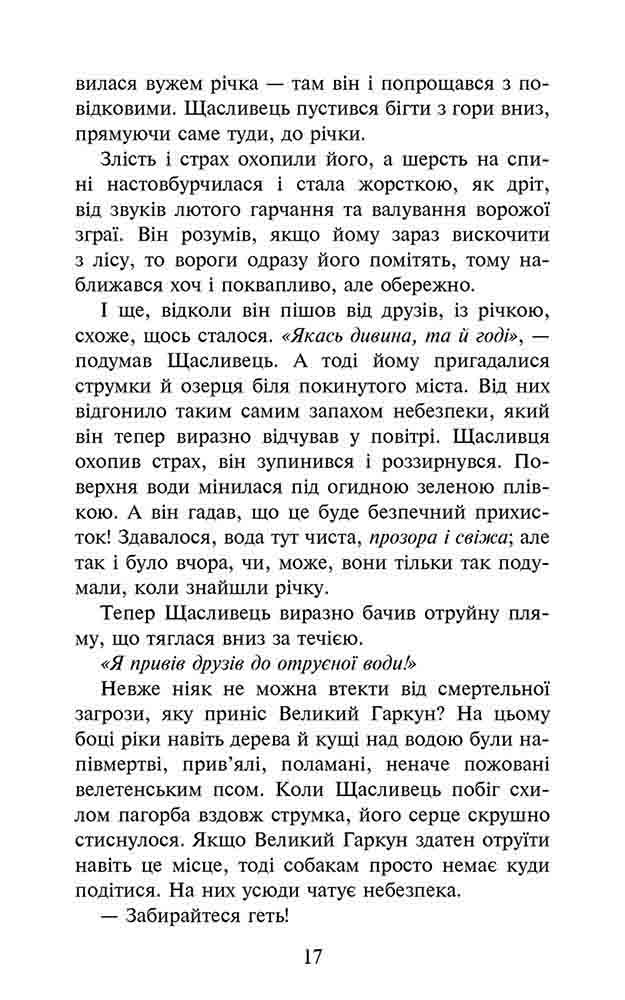 вилася вужем річка — там він і попрощався з повідковими. Щасливець пустився бігти з гори вниз, прямуючи саме туди, до річки.

Злість і страх охопили його, а шерсть на спині настовбурчилася і стала жорсткою, як дріт, від звуків лютого гарчання та валування ворожої зграї. Він розумів, якщо йому зараз вискочити з лісу, то вороги одразу його помітять, тому наближався хоч і поквапливо, але обережно.

І ще, відколи він пішов від друзів, із річкою, схоже, щось сталося. «Якась дивина, та й годі», — подумав Щасливець. А тоді йому пригадалися струмки й озерця біля покинутого міста. Від них відгонило таким самим запахом небезпеки, який він тепер виразно відчував у повітрі. Щасливця охопив страх, він зупинився і роззирнувся. Поверхня води мінилася під огидною зеленою плівкою. А він гадав, що це буде безпечний прихисток! Здавалося, вода тут чиста, прозора і свіжа; але так і було вчора, чи, може, вони тільки так подумали, коли знайшли річку.

Тепер Щасливець виразно бачив отруйну пляму, що тяглася вниз за течією.

«Я привів друзів до отруєної води!»

Невже ніяк не можна втекти від смертельної загрози, яку приніс Великий Гаркун? На цьому боці ріки навіть дерева й кущі над водою були напівмертві, прив'ялі, поламані, неначе пожовані велетенським псом. Коли Щасливець побіг схилом пагорба вздовж струмка, його серце скрушно стиснулося. Якщо Великий Гаркун здатен отруїти навіть це місце, тоді собакам просто немає куди подітися. На них усюди чатує небезпека.

— Забирайтеся геть!

17